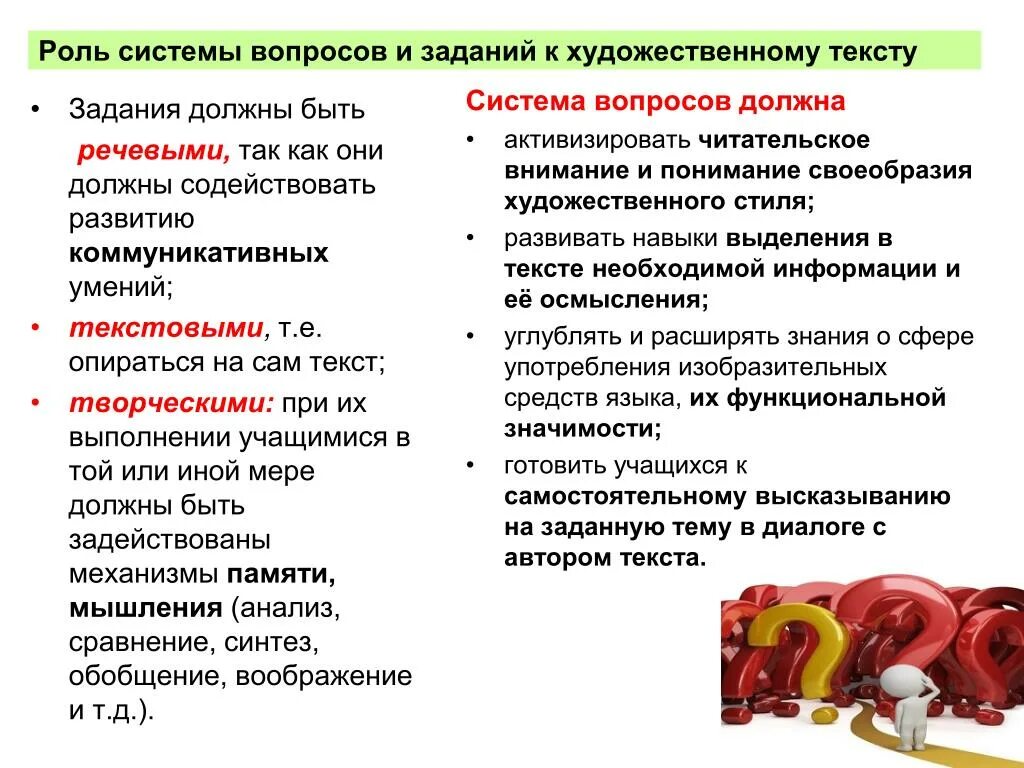 Роль системы вопросов и заданий к художественному тексту

• Задания должны быть речевыми, так как они должны содействовать развитию коммуникативных умений;
• текстовыми, т.е. опираться на сам текст;
• творческими: при их выполнении учащимися в той или иной мере должны быть задействованы механизмы памяти, мышления (анализ, сравнение, синтез, обобщение, воображение и т.д.).

Система вопросов должна
• активизировать читательское внимание и понимание своеобразия художественного стиля;
• развивать навыки выделения в тексте необходимой информации и её осмысления;
• углублять и расширять знания о сфере употребления изобразительных средств языка, их функциональной значимости;
• готовить учащихся к самостоятельному высказыванию на заданную тему в диалоге с автором текста.